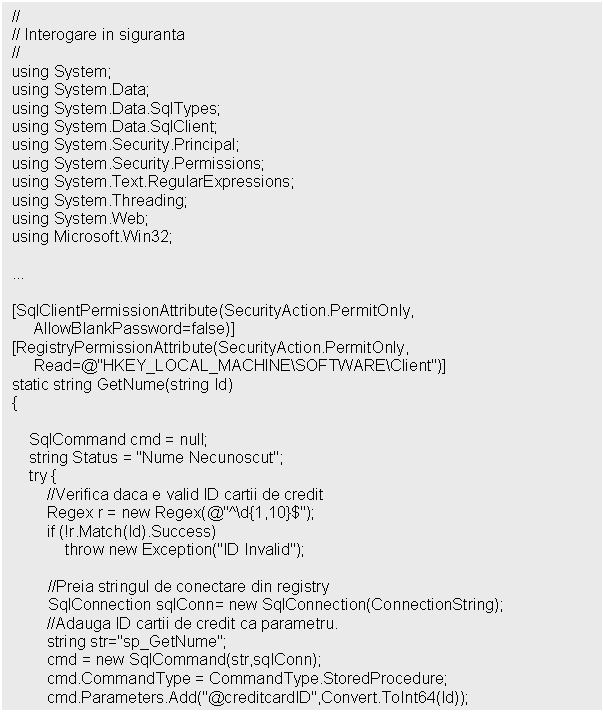 //
// Interogare in siguranta
//
using System;
using System.Data;
using System.Data.SqlTypes;
using System.Data.SqlClient;
using System.Security.Principal;
using System.Security.Permissions;
using System.Text.RegularExpressions;
using System.Threading;
using System.Web;
using Microsoft.Win32;

...

[SqlClientPermissionAttribute(SecurityAction.PermitOnly,
AllowBlankPassword=false)]
[RegistryPermissionAttribute(SecurityAction.PermitOnly,
Read=@"HKEY_LOCAL_MACHINE\SOFTWARE\Client")]
static string GetNume(string Id)
{

SqlCommand cmd = null;
string Status = "Nume Necunoscut";
try {
//Verifica daca e valid ID cartii de credit
Regex r = new Regex(@"^\d{1,10}$");
if (!r.Match(Id).Success)
throw new Exception("ID Invalid");

//Preia stringul de conectare din registry
SqlConnection sqlConn= new SqlConnection(ConnectionString);
//Adauga ID cartii de credit ca parametru.
string str="sp_GetNume";
cmd = new SqlCommand(str,sqlConn);
cmd.CommandType = CommandType.StoredProcedure;
cmd.Parameters.Add("@creditcardID",Convert.ToInt64(Id));